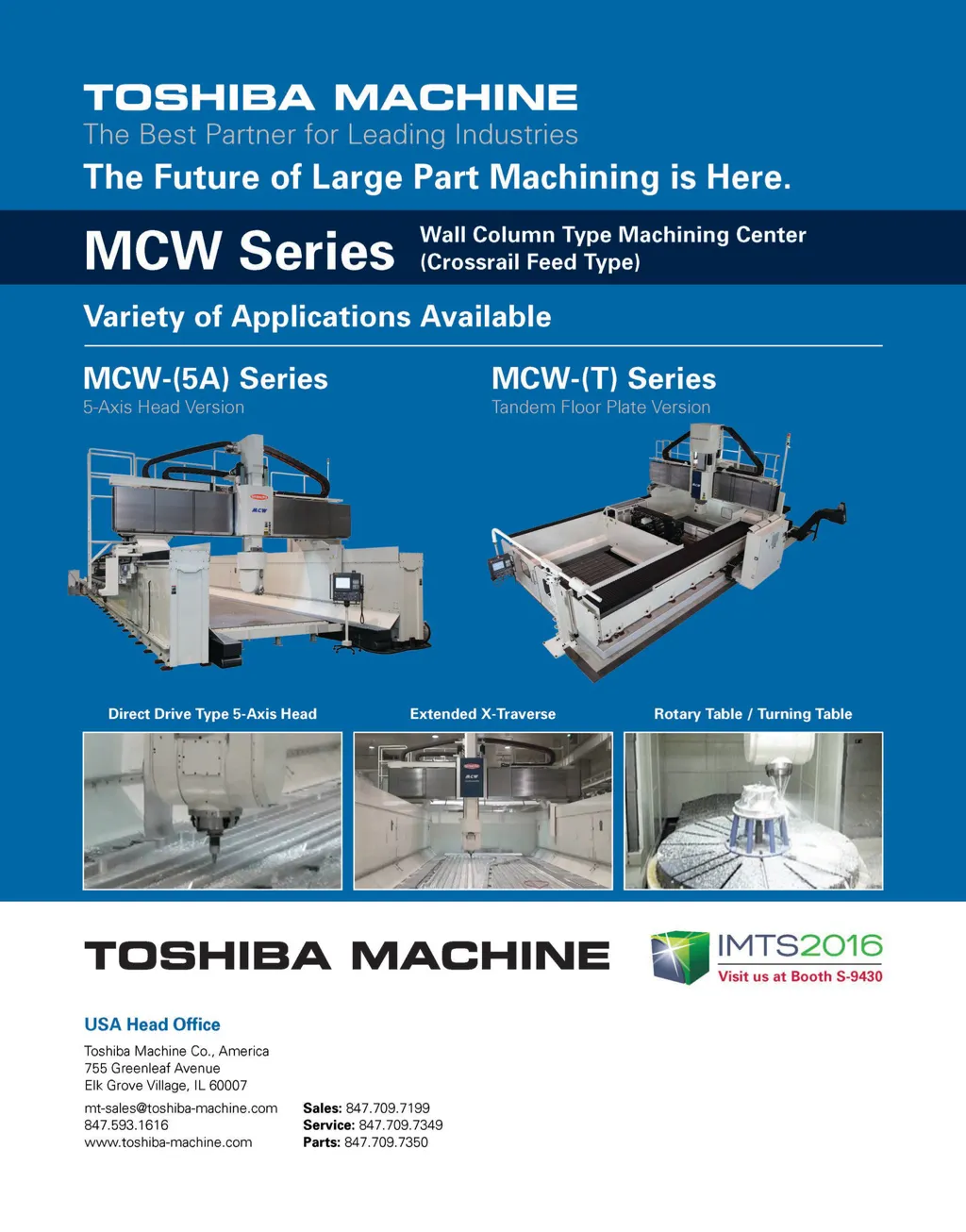 TOSHIBA MACHINE
The Best Partner for Leading Industries
The Future of Large Part Machining is Here.

MCW Series
Wall Column Type Machining Center
(Crossrail Feed Type)

Variety of Applications Available

MCW-(5A) Series
5-Axis Head Version

MCW-(T) Series
Tandem Floor Plate Version

Direct Drive Type 5-Axis Head

Extended X-Traverse

Rotary Table / Turning Table

TOSHIBA MACHINE

IMTS2016
Visit us at Booth S-9430

USA Head Office
Toshiba Machine Co., America
755 Greenleaf Avenue
Elk Grove Village, IL 60007

mt-sales@toshiba-machine.com
847.593.1616
www.toshiba-machine.com

Sales: 847.709.7199
Service: 847.709.7349
Parts: 847.709.7350